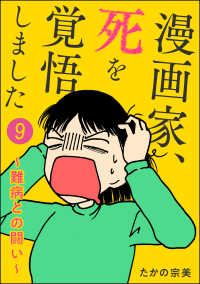 漫画家、死を覚悟しました

9

～難病との闘い～

たかの宗美